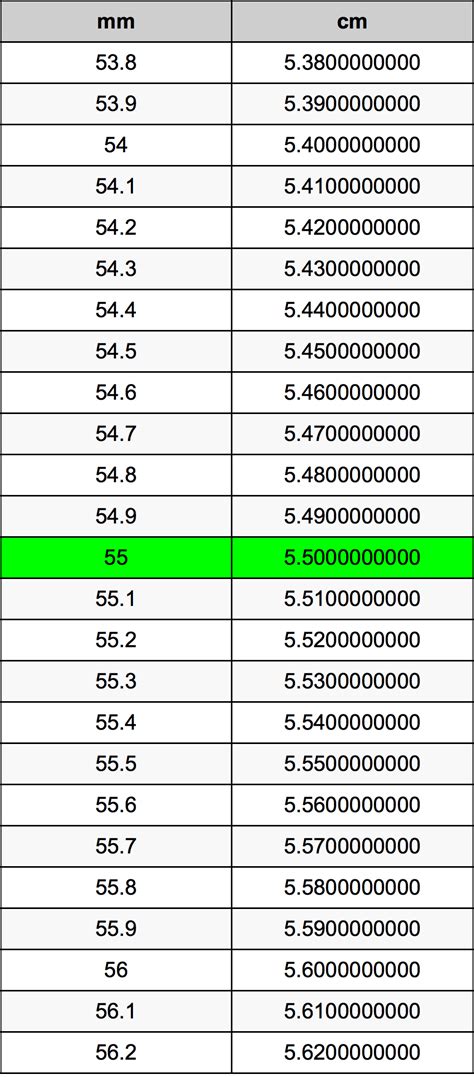 | mm | cm |
|---|---|
| 53.8 | 5.3800000000 |
| 53.9 | 5.3900000000 |
| 54 | 5.4000000000 |
| 54.1 | 5.4100000000 |
| 54.2 | 5.4200000000 |
| 54.3 | 5.4300000000 |
| 54.4 | 5.4400000000 |
| 54.5 | 5.4500000000 |
| 54.6 | 5.4600000000 |
| 54.7 | 5.4700000000 |
| 54.8 | 5.4800000000 |
| 54.9 | 5.4900000000 |
| 55 | 5.5000000000 |
| 55.1 | 5.5100000000 |
| 55.2 | 5.5200000000 |
| 55.3 | 5.5300000000 |
| 55.4 | 5.5400000000 |
| 55.5 | 5.5500000000 |
| 55.6 | 5.5600000000 |
| 55.7 | 5.5700000000 |
| 55.8 | 5.5800000000 |
| 55.9 | 5.5900000000 |
| 56 | 5.6000000000 |
| 56.1 | 5.6100000000 |
| 56.2 | 5.6200000000 |